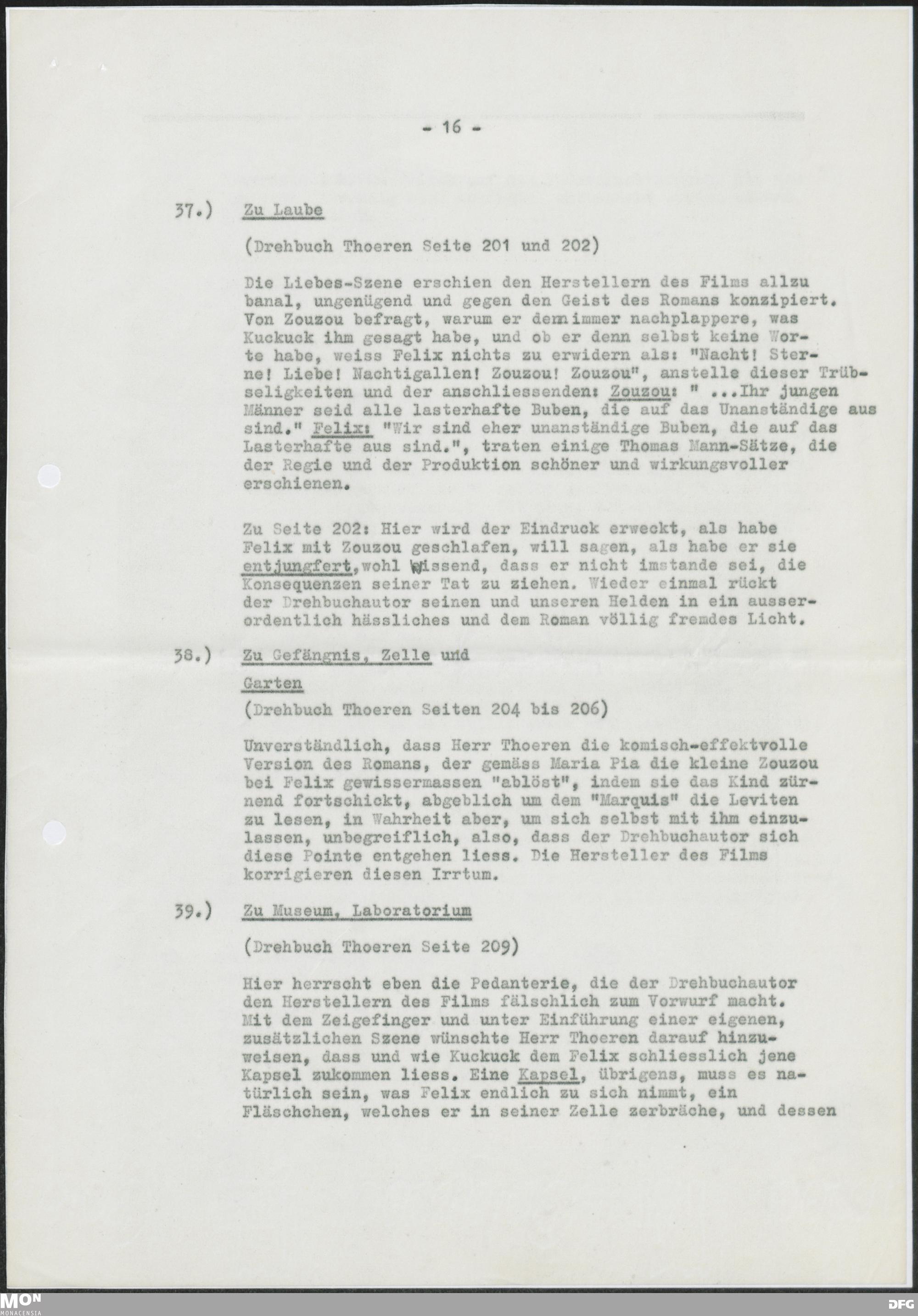 - 16 -

37.) Zu Laube

(Drehbuch Thoeren Seite 201 und 202)

Die Liebes-Szene erschien den Herstellern des Films allzu banal, ungenügend und gegen den Geist des Romans konzipiert. Von Zouzou befragt, warum er denn immer nachplappere, was Kuckuck ihm gesagt habe, und ob er denn selbst keine Worte habe, weiss Felix nichts zu erwidern als: "Nacht! Sterne! Liebe! Nachtigallen! Zouzou! Zouzou", anstelle dieser Trübseligkeiten und der anschliessenden: Zouzou: " ...Ihr jungen Männer seid alle lasterhafte Buben, die auf das Unanständige aus sind." Felix: "Wir sind eher unanständige Buben, die auf das Lasterhafte aus sind.", traten einige Thomas Mann-Sätze, die der Regie und der Produktion schöner und wirkungsvoller erschienen.

Zu Seite 202: Hier wird der Eindruck erweckt, als habe Felix mit Zouzou geschlafen, will sagen, als habe er sie entjungfert, wohl wissend, dass er nicht imstande sei, die Konsequenzen seiner Tat zu ziehen. Wieder einmal rückt der Drehbuchautor seinen und unseren Helden in ein ausserordentlich hässliches und dem Roman völlig fremdes Licht.

38.) Zu Gefängnis, Zelle und Garten

(Drehbuch Thoeren Seiten 204 bis 206)

Unverständlich, dass Herr Thoeren die komisch-effektvolle Version des Romans, der gemäss Maria Pia die kleine Zouzou bei Felix gewissermassen "ablöst", indem sie das Kind zürnend fortschickt, abgeblich um dem "Marquis" die Leviten zu lesen, in Wahrheit aber, um sich selbst mit ihm einzulassen, unbegreiflich, also, dass der Drehbuchautor sich diese Pointe entgehen liess. Die Hersteller des Films korrigieren diesen Irrtum.

39.) Zu Museum, Laboratorium

(Drehbuch Thoeren Seite 209)

Hier herrscht eben die Pedanterie, die der Drehbuchautor den Herstellern des Films fälschlich zum Vorwurf macht. Mit dem Zeigefinger und unter Einführung einer eigenen, zusätzlichen Szene wünschte Herr Thoeren darauf hinzuweisen, dass und wie Kuckuck dem Felix schliesslich jene Kapsel zukommen liess. Eine Kapsel, übrigens, muss es natürlich sein, was Felix endlich zu sich nimmt, ein Fläschchen, welches er in seiner Zelle zerbräche, und dessen

MON MONACENSIA DFG